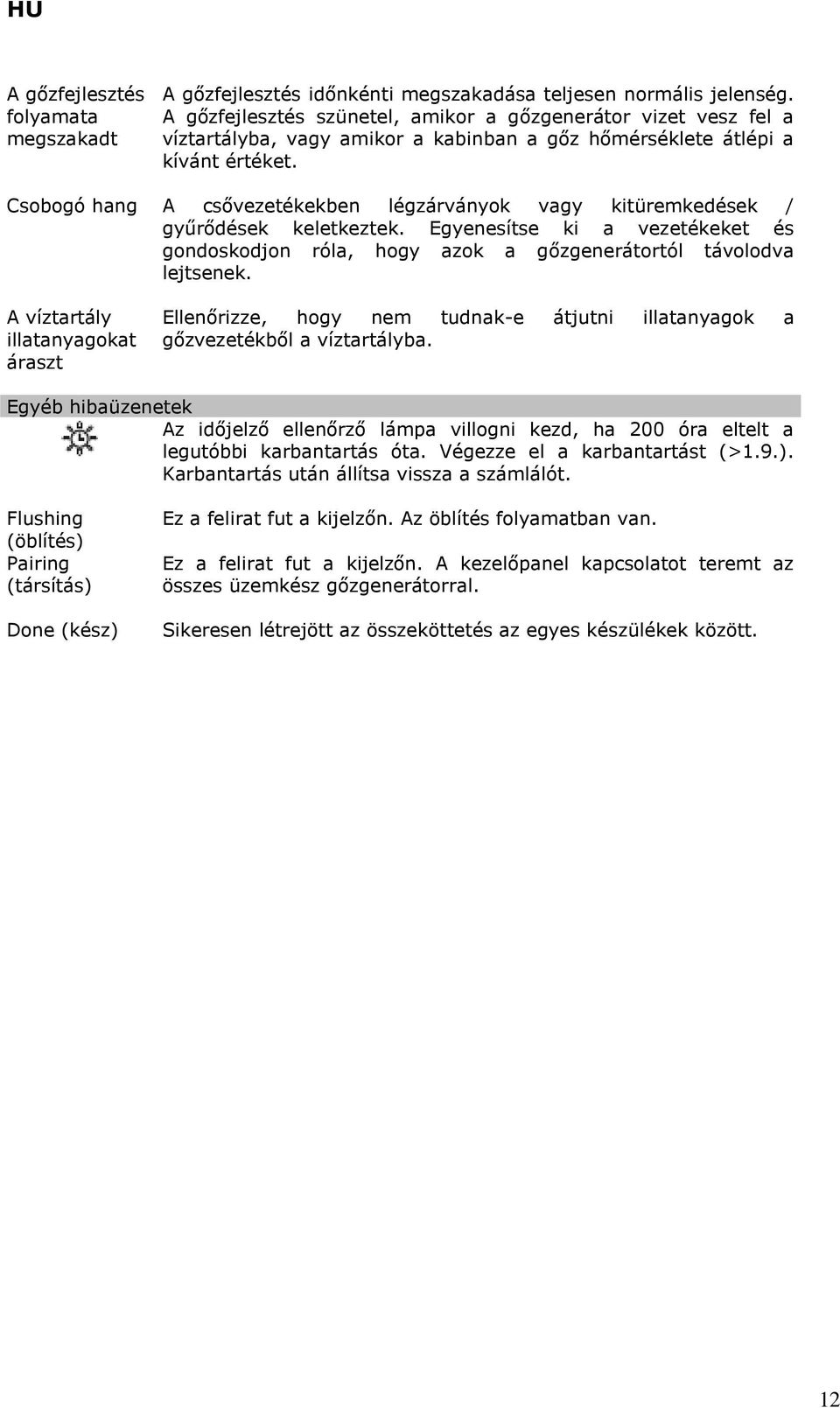 HU

| | |
|---|---|
| A gőzfejlesztés folyamata megszakadt | A gőzfejlesztés időnkénti megszakadása teljesen normális jelenség. A gőzfejlesztés szünetel, amikor a gőzgenerátor vizet vesz fel a víztartályba, vagy amikor a kabinban a gőz hőmérséklete átlépi a kívánt értéket. |
| Csobogó hang | A csővezetékekben légzárványok vagy kitüremkedések / gyűrődések keletkeztek. Egyenesítse ki a vezetékeket és gondoskodjon róla, hogy azok a gőzgenerátortól távolodva lejtsenek. |
| A víztartály illatanyagokat áraszt | Ellenőrizze, hogy nem tudnak-e átjutni illatanyagok a gőzvezetékből a víztartályba. |

Egyéb hibaüzenetek

| | |
|---|---|
| | Az időjelző ellenőrző lámpa villogni kezd, ha 200 óra eltelt a legutóbbi karbantartás óta. Végezze el a karbantartást (>1.9.). Karbantartás után állítsa vissza a számlálót. |
| Flushing (öblítés) | Ez a felirat fut a kijelzőn. Az öblítés folyamatban van. |
| Pairing (társítás) | Ez a felirat fut a kijelzőn. A kezelőpanel kapcsolatot teremt az összes üzemkész gőzgenerátorral. |
| Done (kész) | Sikeresen létrejött az összeköttetés az egyes készülékek között. |

12